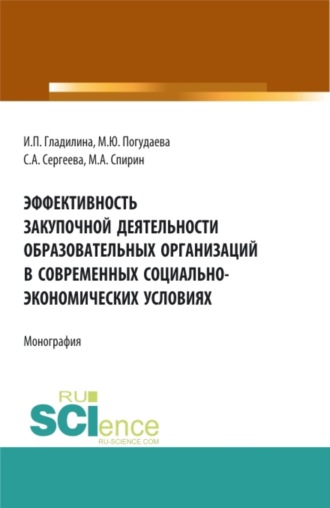 И.П. Гладилина, М.Ю. Погудаева
С.А. Сергеева, М.А. Спирин

ЭФФЕКТИВНОСТЬ ЗАКУПОЧНОЙ ДЕЯТЕЛЬНОСТИ ОБРАЗОВАТЕЛЬНЫХ ОРГАНИЗАЦИЙ В СОВРЕМЕННЫХ СОЦИАЛЬНО-ЭКОНОМИЧЕСКИХ УСЛОВИЯХ

Монография

RU SCIence
RU-SCIENCE.COM